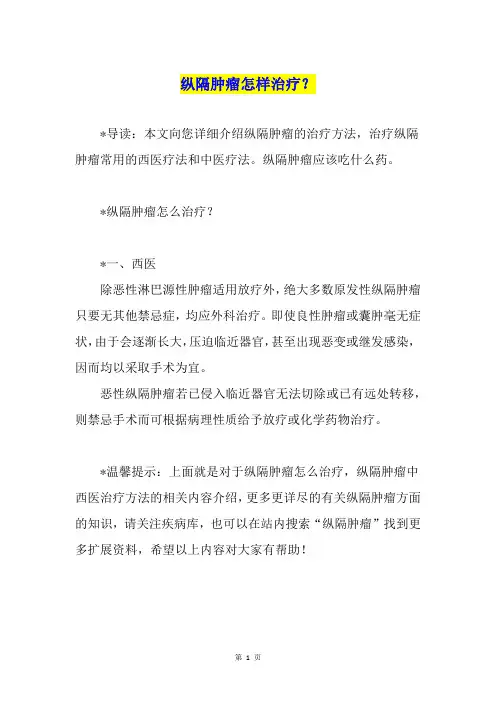 纵隔肿瘤怎样治疗？

*导读：本文向您详细介绍纵隔肿瘤的治疗方法，治疗纵隔肿瘤常用的西医疗法和中医疗法。纵隔肿瘤应该吃什么药。

*纵隔肿瘤怎么治疗？

*一、西医

除恶性淋巴源性肿瘤适用放疗外，绝大多数原发性纵隔肿瘤只要无其他禁忌症，均应外科治疗。即使良性肿瘤或囊肿毫无症状，由于会逐渐长大，压迫临近器官，甚至出现恶变或继发感染，因而均以采取手术为宜。

恶性纵隔肿瘤若已侵入临近器官无法切除或已有远处转移，则禁忌手术而可根据病理性质给予放疗或化学药物治疗。

*温馨提示：上面就是对于纵隔肿瘤怎么治疗，纵隔肿瘤中西医治疗方法的相关内容介绍，更多更详尽的有关纵隔肿瘤方面的知识，请关注疾病库，也可以在站内搜索“纵隔肿瘤”找到更多扩展资料，希望以上内容对大家有帮助！

第 1 页